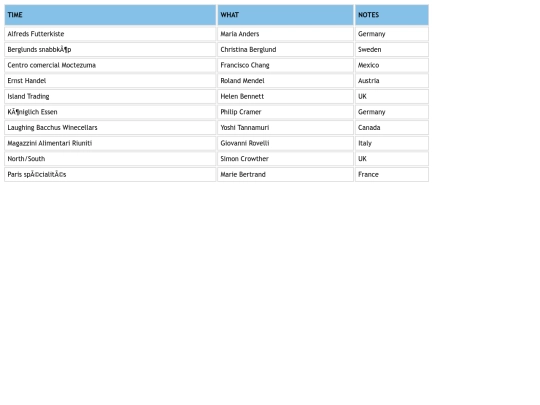 | TIME | WHAT | NOTES |
|---|---|---|
| Alfreds Futterkiste | Maria Anders | Germany |
| Berglunds snabbkÃ¶p | Christina Berglund | Sweden |
| Centro comercial Moctezuma | Francisco Chang | Mexico |
| Ernst Handel | Roland Mendel | Austria |
| Island Trading | Helen Bennett | UK |
| KÃ¶niglich Essen | Philip Cramer | Germany |
| Laughing Bacchus Winecellars | Yoshi Tannamuri | Canada |
| Magazzini Alimentari Riuniti | Giovanni Rovelli | Italy |
| North/South | Simon Crowther | UK |
| Paris spÃ©cialitÃ©s | Marie Bertrand | France |